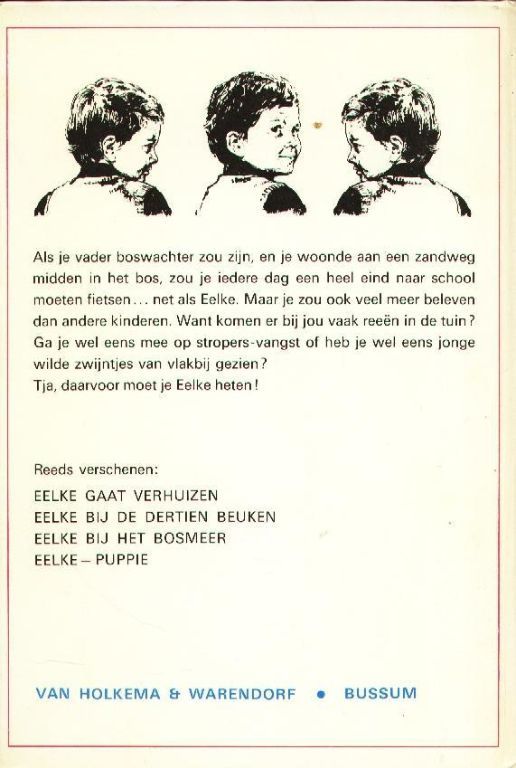 Als je vader boswachter zou zijn, en je woonde aan een zandweg midden in het bos, zou je iedere dag een heel eind naar school moeten fietsen... net als Eelke. Maar je zou ook veel meer beleven dan andere kinderen. Want komen er bij jou vaak reeën in de tuin? Ga je wel eens mee op stropers-vangst of heb je wel eens jonge wilde zwijntjes van vlakbij gezien?
Tja, daarvoor moet je Eelke heten!

Reeds verschenen:
EELKE GAAT VERHUIZEN
EELKE BIJ DE DERTIEN BEUKEN
EELKE BIJ HET BOSMEER
EELKE – PUPPIE

VAN HOLKEMA & WARENDORF • BUSSUM